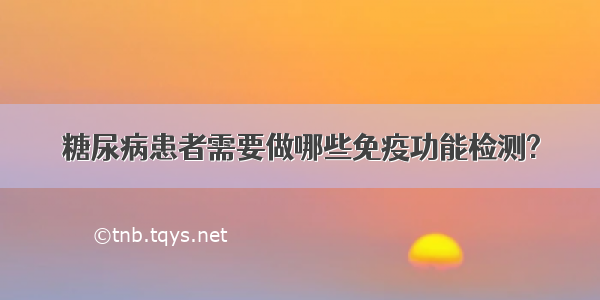 糖尿病患者需要做哪些免疫功能检测?

©tnb.tqys.net